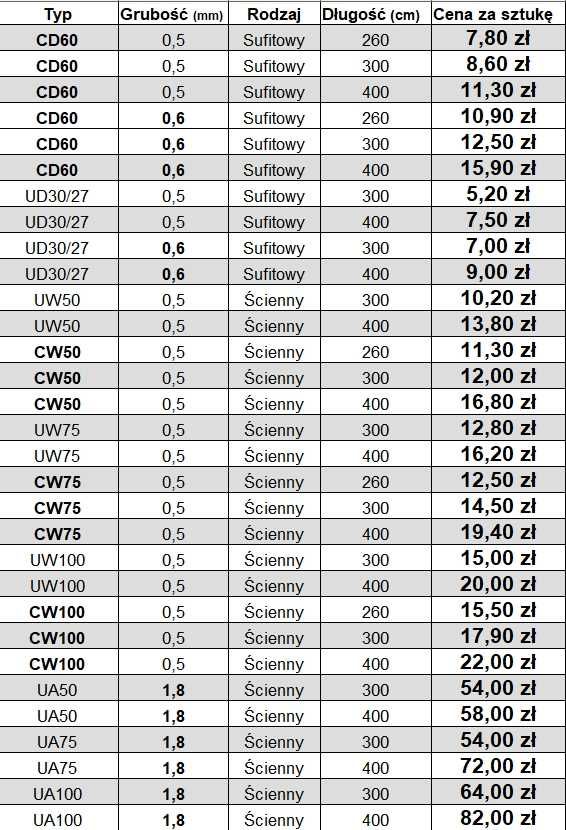 | Typ | Grubość (mm) | Rodzaj | Długość (cm) | Cena za sztukę |
|---|---|---|---|---|
| CD60 | 0,5 | Sufitowy | 260 | 7,80 zł |
| CD60 | 0,5 | Sufitowy | 300 | 8,60 zł |
| CD60 | 0,5 | Sufitowy | 400 | 11,30 zł |
| CD60 | 0,6 | Sufitowy | 260 | 10,90 zł |
| CD60 | 0,6 | Sufitowy | 300 | 12,50 zł |
| CD60 | 0,6 | Sufitowy | 400 | 15,90 zł |
| UD30/27 | 0,5 | Sufitowy | 300 | 5,20 zł |
| UD30/27 | 0,5 | Sufitowy | 400 | 7,50 zł |
| UD30/27 | 0,6 | Sufitowy | 300 | 7,00 zł |
| UD30/27 | 0,6 | Sufitowy | 400 | 9,00 zł |
| UW50 | 0,5 | Ścienny | 300 | 10,20 zł |
| UW50 | 0,5 | Ścienny | 400 | 13,80 zł |
| CW50 | 0,5 | Ścienny | 260 | 11,30 zł |
| CW50 | 0,5 | Ścienny | 300 | 12,00 zł |
| CW50 | 0,5 | Ścienny | 400 | 16,80 zł |
| UW75 | 0,5 | Ścienny | 300 | 12,80 zł |
| UW75 | 0,5 | Ścienny | 400 | 16,20 zł |
| CW75 | 0,5 | Ścienny | 260 | 12,50 zł |
| CW75 | 0,5 | Ścienny | 300 | 14,50 zł |
| CW75 | 0,5 | Ścienny | 400 | 19,40 zł |
| UW100 | 0,5 | Ścienny | 300 | 15,00 zł |
| UW100 | 0,5 | Ścienny | 400 | 20,00 zł |
| CW100 | 0,5 | Ścienny | 260 | 15,50 zł |
| CW100 | 0,5 | Ścienny | 300 | 17,90 zł |
| CW100 | 0,5 | Ścienny | 400 | 22,00 zł |
| UA50 | 1,8 | Ścienny | 300 | 54,00 zł |
| UA50 | 1,8 | Ścienny | 400 | 58,00 zł |
| UA75 | 1,8 | Ścienny | 300 | 54,00 zł |
| UA75 | 1,8 | Ścienny | 400 | 72,00 zł |
| UA100 | 1,8 | Ścienny | 300 | 64,00 zł |
| UA100 | 1,8 | Ścienny | 400 | 82,00 zł |